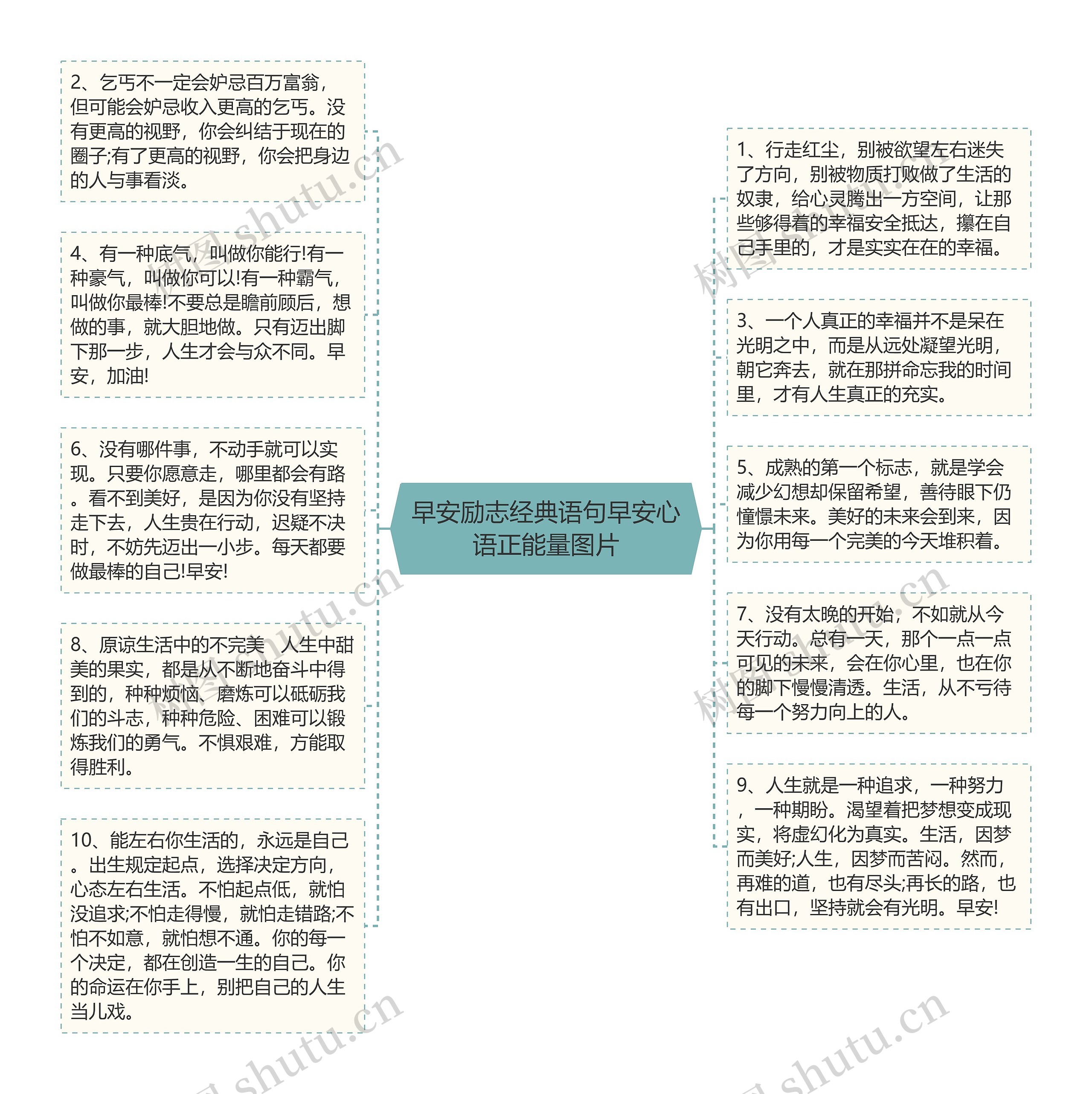 早安励志经典语句早安心语正能量图片

2、乞丐不一定会妒忌百万富翁，但可能会妒忌收入更高的乞丐。没有更高的视野，你会纠结于现在的圈子;有了更高的视野，你会把身边的人与事看淡。

4、有一种底气，叫做你能行!有一种豪气，叫做你可以!有一种霸气，叫做你最棒!不要总是瞻前顾后，想做的事，就大胆地做。只有迈出脚下那一步，人生才会与众不同。早安，加油!

6、没有哪件事，不动手就可以实现。只要你愿意走，哪里都会有路。看不到美好，是因为你没有坚持走下去，人生贵在行动，迟疑不决时，不妨先迈出一小步。每天都要做最棒的自己!早安!

8、原谅生活中的不完美，人生中甜美的果实，都是从不断地奋斗中得到的，种种烦恼、磨炼可以砥砺我们的斗志，种种危险、困难可以锻炼我们的勇气。不惧艰难，方能取得胜利。

10、能左右你生活的，永远是自己。出生规定起点，选择决定方向，心态左右生活。不怕起点低，就怕没追求;不怕走得慢，就怕走错路;不怕不如意，就怕想不通。你的每一个决定，都在创造一生的自己。你的命运在你手上，别把自己的人生当儿戏。

1、行走红尘，别被欲望左右迷失了方向，别被物质打败做了生活的奴隶，给心灵腾出一方空间，让那些够得着的幸福安全抵达，攥在自己手里的，才是实实在在的幸福。

3、一个人真正的幸福并不是呆在光明之中，而是从远处凝望光明，朝它奔去，就在那拼命忘我的时间里，才有人生真正的充实。

5、成熟的第一个标志，就是学会减少幻想却保留希望，善待眼下仍憧憬未来。美好的未来会到来，因为你用每一个完美的今天堆积着。

7、没有太晚的开始，不如就从今天行动。总有一天，那个一点一点可见的未来，会在你心里，也在你的脚下慢慢清透。生活，从不亏待每一个努力向上的人。

9、人生就是一种追求，一种努力，一种期盼。渴望着把梦想变成现实，将虚幻化为真实。生活，因梦而美好;人生，因梦而苦闷。然而，再难的道，也有尽头;再长的路，也有出口，坚持就会有光明。早安!

树图 shutu.cn
树图 shutu.cn
树图 shutu.cn
树图 shutu.cn
树图 shutu.cn
树图 shutu.cn